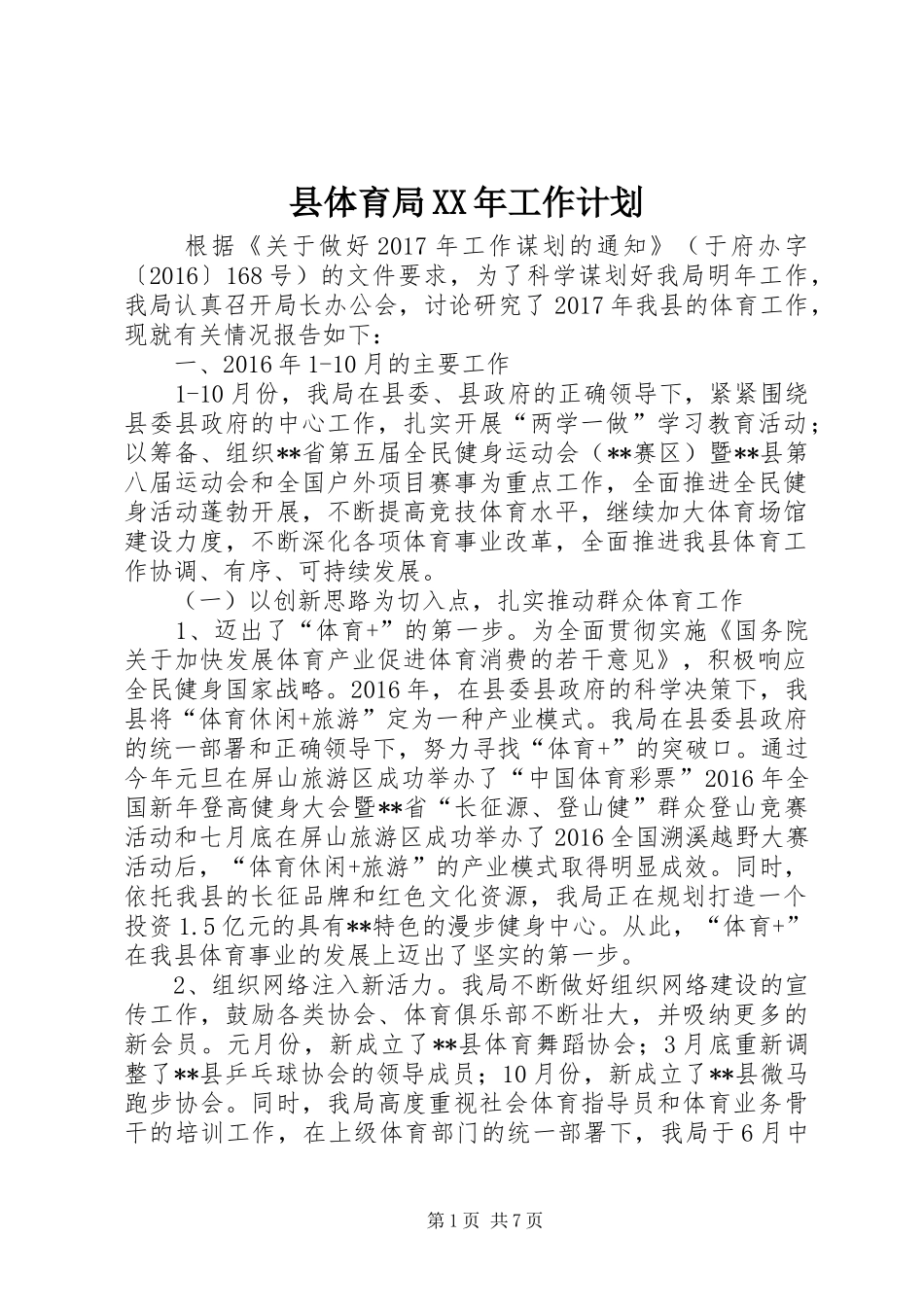 县体育局XX年工作计划

根据《关于做好2017年工作谋划的通知》（于府办字〔2016〕168号）的文件要求，为了科学谋划好我局明年工作，我局认真召开局长办公会，讨论研究了2017年我县的体育工作，现就有关情况报告如下：

一、2016年1-10月的主要工作

1-10月份，我局在县委、县政府的正确领导下，紧紧围绕县委县政府的中心工作，扎实开展“两学一做”学习教育活动；以筹备、组织**省第五届全民健身运动会（**赛区）暨**县第八届运动会和全国户外项目赛事为重点工作，全面推进全民健身活动蓬勃开展，不断提高竞技体育水平，继续加大体育场馆建设力度，不断深化各项体育事业改革，全面推进我县体育工作协调、有序、可持续发展。

（一）以创新思路为切入点，扎实推动群众体育工作

1、迈出了“体育+”的第一步。为全面贯彻实施《国务院关于加快发展体育产业促进体育消费的若干意见》，积极响应全民健身国家战略。2016年，在县委县政府的科学决策下，我县将“体育休闲+旅游”定为一种产业模式。我局在县委县政府的统一部署和正确领导下，努力寻找“体育+”的突破口。通过今年元旦在屏山旅游区成功举办了“中国体育彩票”2016年全国新年登高健身大会暨**省“长征源、登山健”群众登山竞赛活动和七月底在屏山旅游区成功举办了2016全国溯溪越野大赛活动后，“体育休闲+旅游”的产业模式取得明显成效。同时，依托我县的长征品牌和红色文化资源，我局正在规划打造一个投资1.5亿元的具有**特色的漫步健身中心。从此，“体育+”在我县体育事业的发展上迈出了坚实的第一步。

2、组织网络注入新活力。我局不断做好组织网络建设的宣传工作，鼓励各类协会、体育俱乐部不断壮大，并吸纳更多的新会员。元月份，新成立了**县体育舞蹈协会；3月底重新调整了**县乒乓球协会的领导成员；10月份，新成立了**县微马跑步协会。同时，我局高度重视社会体育指导员和体育业务骨干的培训工作，在上级体育部门的统一部署下，我局于6月中

第1页 共7页